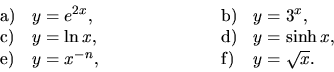 a) $y = e^{2x}$,

b) $y = 3^x$,

c) $y = \ln x$,

d) $y = \sinh x$,

e) $y = x^{-n}$,

f) $y = \sqrt{x}$.